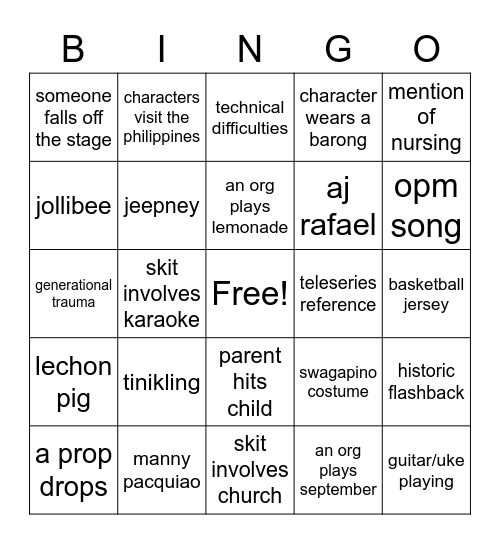 | B | I | N | G | O |
|---|---|---|---|---|
| someone falls off the stage | characters visit the philippines | technical difficulties | character wears a barong | mention of nursing |
| jollibee | jeepney | an org plays lemonade | aj rafael | opm song |
| generational trauma | skit involves karaoke | Free! | teleseries reference | basketball jersey |
| lechon pig | tinikling | parent hits child | swagapino costume | historic flashback |
| a prop drops | manny pacquiao | skit involves church | an org plays september | guitar/uke playing |